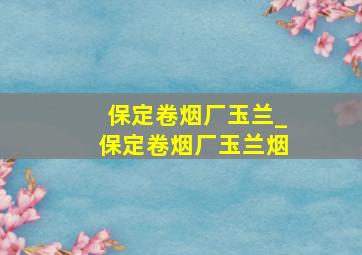 保定卷烟厂玉兰_
保定卷烟厂玉兰烟